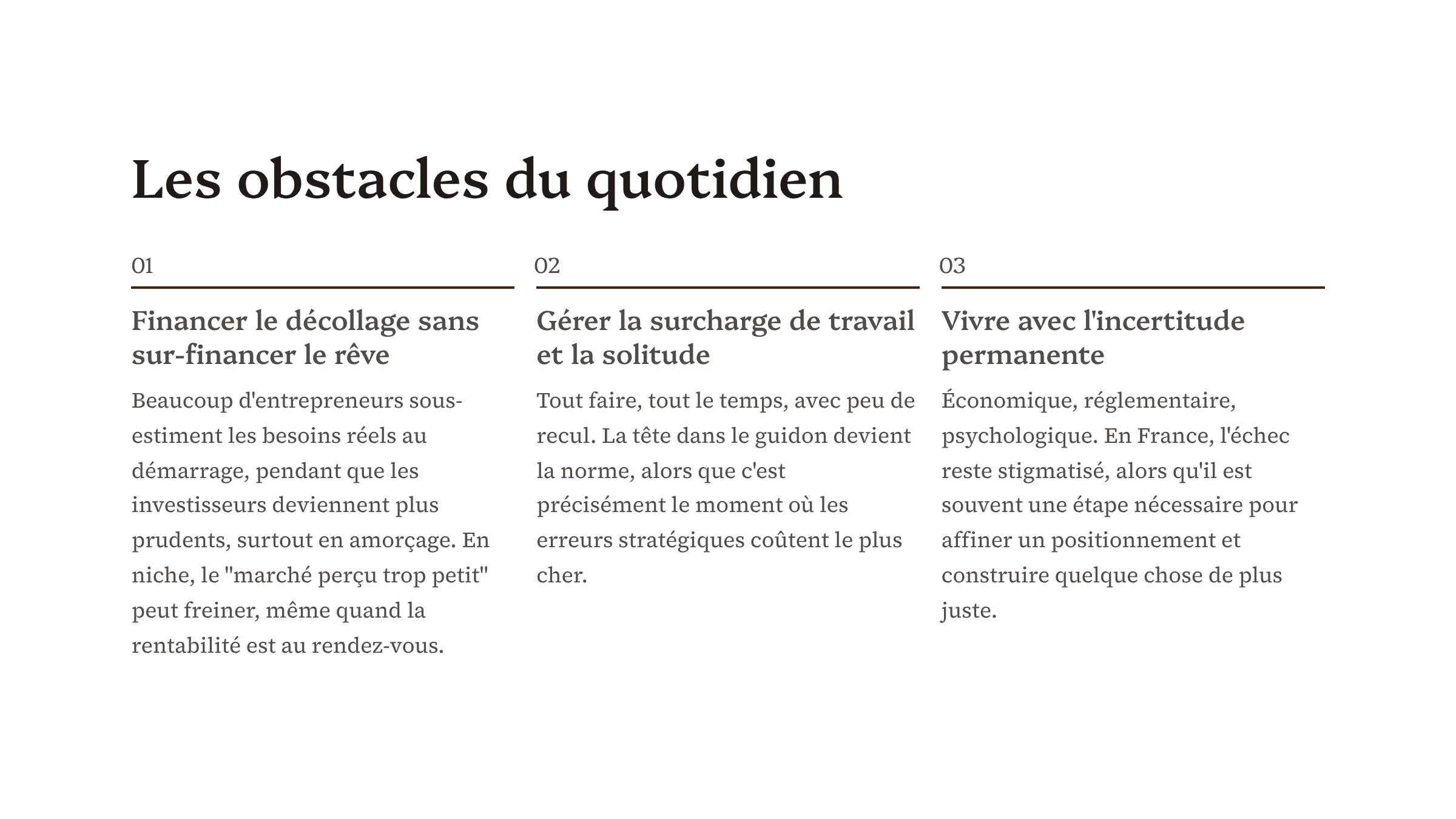 Les obstacles du quotidien

01

Financer le décollage sans sur-financer le rêve

Beaucoup d'entrepreneurs sous-estiment les besoins réels au démarrage, pendant que les investisseurs deviennent plus prudents, surtout en amorçage. En niche, le "marché perçu trop petit" peut freiner, même quand la rentabilité est au rendez-vous.

02

Gérer la surcharge de travail et la solitude

Tout faire, tout le temps, avec peu de recul. La tête dans le guidon devient la norme, alors que c'est précisément le moment où les erreurs stratégiques coûtent le plus cher.

03

Vivre avec l'incertitude permanente

Économique, réglementaire, psychologique. En France, l'échec reste stigmatisé, alors qu'il est souvent une étape nécessaire pour affiner un positionnement et construire quelque chose de plus juste.